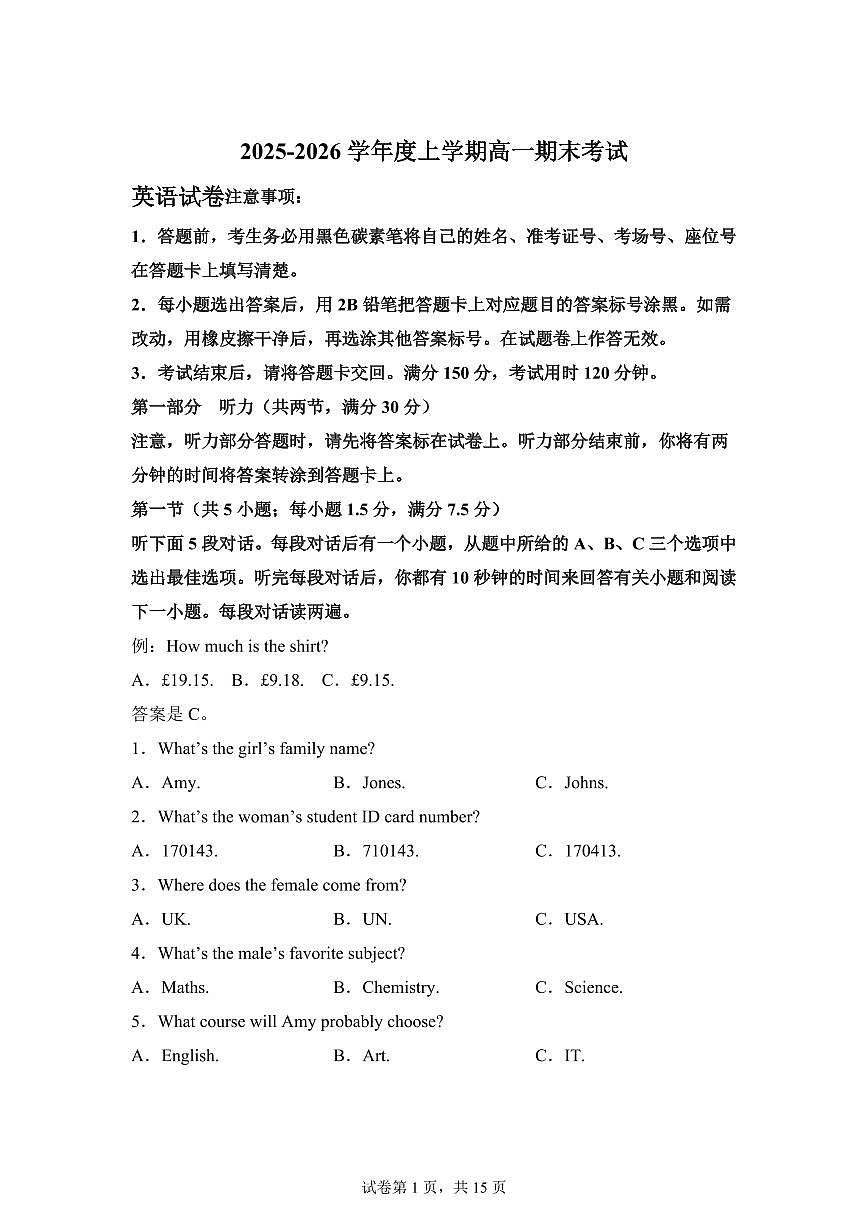 2025-2026 学年度上学期高一期末考试

英语试卷注意事项：

1．答题前，考生务必用黑色碳素笔将自己的姓名、准考证号、考场号、座位号在答题卡上填写清楚。

2．每小题选出答案后，用 2B 铅笔把答题卡上对应题目的答案标号涂黑。如需改动，用橡皮擦干净后，再选涂其他答案标号。在试题卷上作答无效。

3．考试结束后，请将答题卡交回。满分 150 分，考试用时 120 分钟。

第一部分　听力（共两节，满分 30 分）

注意，听力部分答题时，请先将答案标在试卷上。听力部分结束前，你将有两分钟的时间将答案转涂到答题卡上。

第一节（共 5 小题；每小题 1.5 分，满分 7.5 分）

听下面 5 段对话。每段对话后有一个小题，从题中所给的 A、B、C 三个选项中选出最佳选项。听完每段对话后，你都有 10 秒钟的时间来回答有关小题和阅读下一小题。每段对话读两遍。

例：How much is the shirt?

A．£19.15.　B．£9.18.　C．£9.15.

答案是 C。

1．What's the girl's family name?

A．Amy.　B．Jones.　C．Johns.

2．What's the woman's student ID card number?

A．170143.　B．710143.　C．170413.

3．Where does the female come from?

A．UK.　B．UN.　C．USA.

4．What's the male's favorite subject?

A．Maths.　B．Chemistry.　C．Science.

5．What course will Amy probably choose?

A．English.　B．Art.　C．IT.

试卷第 1 页，共 15 页